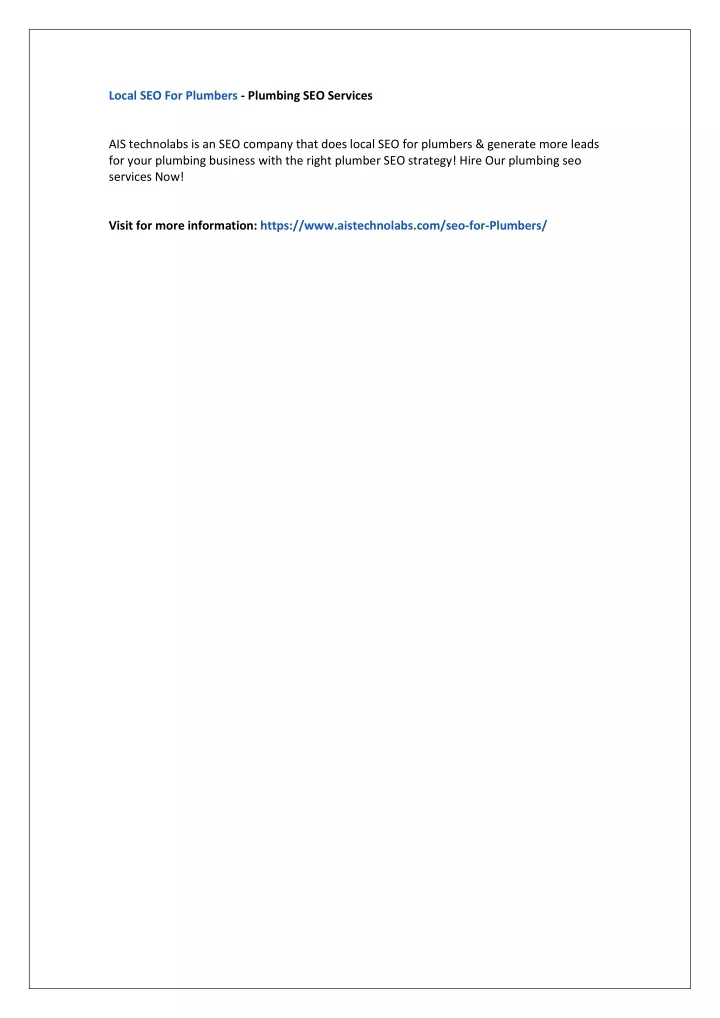 Local SEO For Plumbers - Plumbing SEO Services

AIS technolabs is an SEO company that does local SEO for plumbers & generate more leads for your plumbing business with the right plumber SEO strategy! Hire Our plumbing seo services Now!

Visit for more information: https://www.aistechnolabs.com/seo-for-Plumbers/